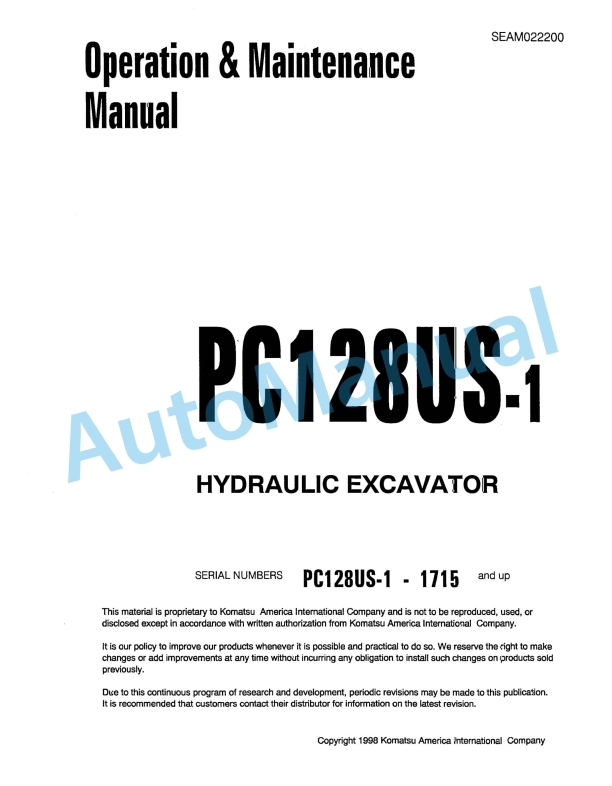 SEAM022200

Operation & Maintenance Manual

AutoManual

PC128US-1

HYDRAULIC EXCAVATOR

SERIAL NUMBERS PC128US-1 - 1715 and up

This material is proprietary to Komatsu America International Company and is not to be reproduced, used, or disclosed except in accordance with written authorization from Komatsu America International Company.

It is our policy to improve our products whenever it is possible and practical to do so. We reserve the right to make changes or add improvements at any time without incurring any obligation to install such changes on products sold previously.

Due to this continuous program of research and development, periodic revisions may be made to this publication. It is recommended that customers contact their distributor for information on the latest revision.

Copyright 1998 Komatsu America International Company